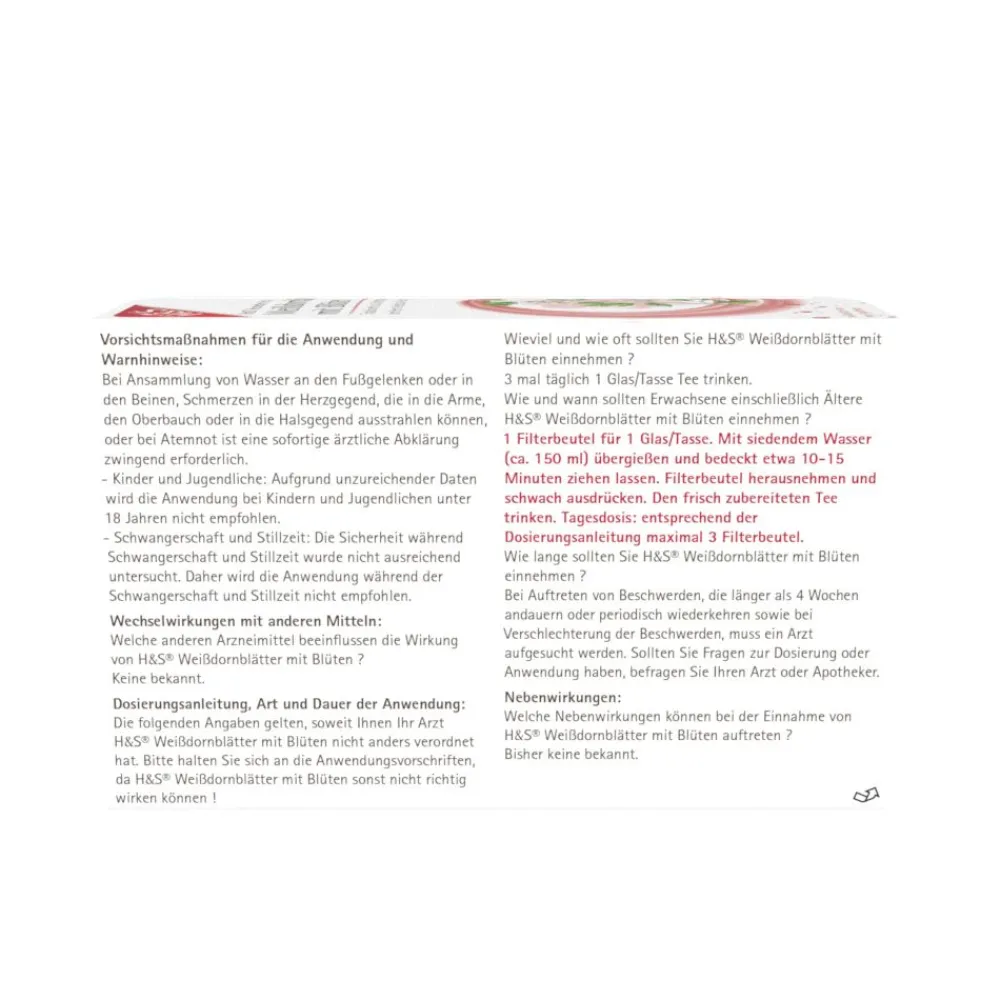 Vorsichtsmaßnahmen für die Anwendung und Warnhinweise:
Bei Ansammlung von Wasser an den Fußgelenken oder in den Beinen, Schmerzen in der Herzgegend, die in die Arme, den Oberbauch oder in die Halsgegend ausstrahlen können, oder bei Atemnot ist eine sofortige ärztliche Abklärung zwingend erforderlich.
- Kinder und Jugendliche: Aufgrund unzureichender Daten wird die Anwendung bei Kindern und Jugendlichen unter 18 Jahren nicht empfohlen.
- Schwangerschaft und Stillzeit: Die Sicherheit während Schwangerschaft und Stillzeit wurde nicht ausreichend untersucht. Daher wird die Anwendung während der Schwangerschaft und Stillzeit nicht empfohlen.

Wechselwirkungen mit anderen Mitteln:
Welche anderen Arzneimittel beeinflussen die Wirkung von H&S® Weißdornblätter mit Blüten ?
Keine bekannt.

Dosierungsanleitung, Art und Dauer der Anwendung:
Die folgenden Angaben gelten, soweit Ihnen Ihr Arzt H&S® Weißdornblätter mit Blüten nicht anders verordnet hat. Bitte halten Sie sich an die Anwendungsvorschriften, da H&S® Weißdornblätter mit Blüten sonst nicht richtig wirken können !

Wieviel und wie oft sollten Sie H&S® Weißdornblätter mit Blüten einnehmen ?
3 mal täglich 1 Glas/Tasse Tee trinken.
Wie und wann sollten Erwachsene einschließlich Ältere H&S® Weißdornblätter mit Blüten einnehmen ?
1 Filterbeutel für 1 Glas/Tasse. Mit siedendem Wasser (ca. 150 ml) übergießen und bedeckt etwa 10-15 Minuten ziehen lassen. Filterbeutel herausnehmen und schwach ausdrücken. Den frisch zubereiteten Tee trinken. Tagesdosis: entsprechend der Dosierungsanleitung maximal 3 Filterbeutel.
Wie lange sollten Sie H&S® Weißdornblätter mit Blüten einnehmen ?
Bei Auftreten von Beschwerden, die länger als 4 Wochen andauern oder periodisch wiederkehren sowie bei Verschlechterung der Beschwerden, muss ein Arzt aufgesucht werden. Sollten Sie Fragen zur Dosierung oder Anwendung haben, befragen Sie Ihren Arzt oder Apotheker.

Nebenwirkungen:
Welche Nebenwirkungen können bei der Einnahme von H&S® Weißdornblätter mit Blüten auftreten ?
Bisher keine bekannt.